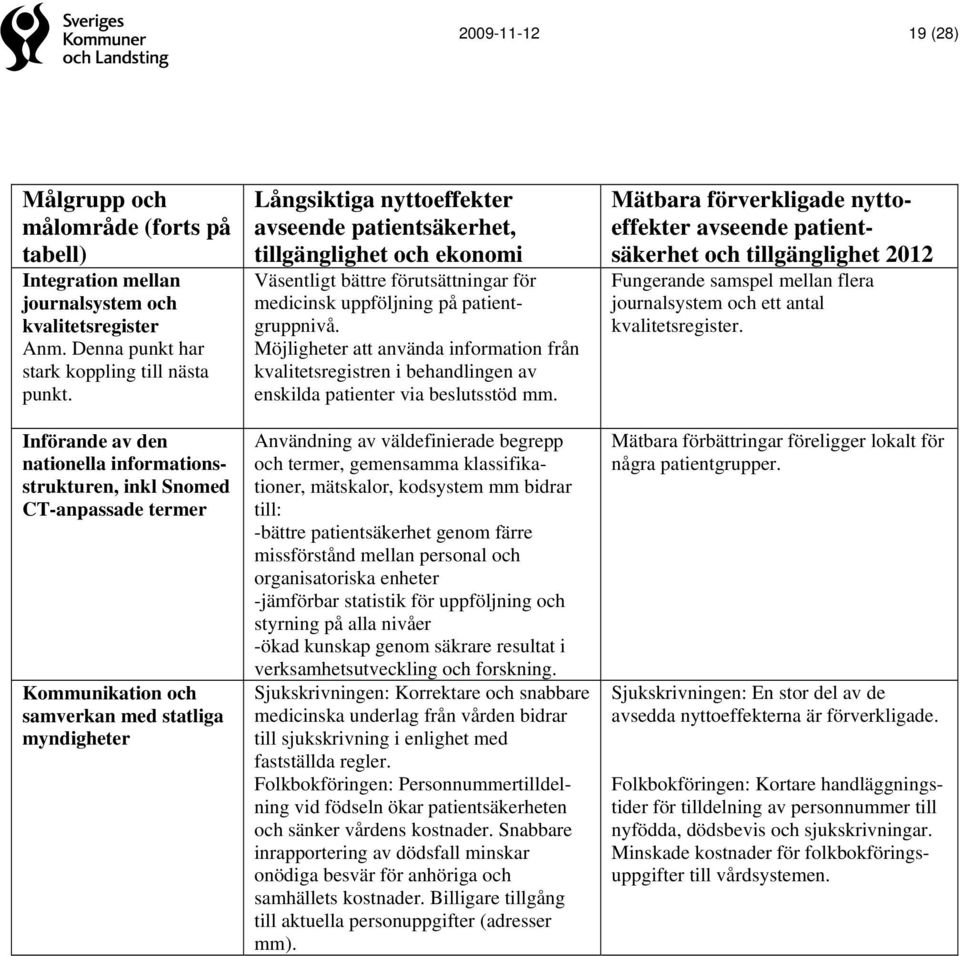 Sveriges Kommuner och Landsting

2009-11-12

19 (28)

| Målgrupp och målområde (forts på tabell) | Långsiktiga nyttoeffekter avseende patientsäkerhet, tillgänglighet och ekonomi | Mätbara förverkligade nyttoeffekter avseende patientsäkerhet och tillgänglighet 2012 |
|---|---|---|
| Integration mellan journalsystem och kvalitetsregister Anm. Denna punkt har stark koppling till nästa punkt. | Väsentligt bättre förutsättningar för medicinsk uppföljning på patientgruppnivå. Möjligheter att använda information från kvalitetsregistren i behandlingen av enskilda patienter via beslutsstöd mm. | Fungerande samspel mellan flera journalsystem och ett antal kvalitetsregister. |
| Införande av den nationella informationsstrukturen, inkl Snomed CT-anpassade termer | Användning av väldefinierade begrepp och termer, gemensamma klassifikationer, mätskalor, kodsystem mm bidrar till: -bättre patientsäkerhet genom färre missförstånd mellan personal och organisatoriska enheter -jämförbar statistik för uppföljning och styrning på alla nivåer -ökad kunskap genom säkrare resultat i verksamhetsutveckling och forskning. | Mätbara förbättringar föreligger lokalt för några patientgrupper. |
| Kommunikation och samverkan med statliga myndigheter | Sjukskrivningen: Korrektare och snabbare medicinska underlag från vården bidrar till sjukskrivning i enlighet med fastställda regler. Folkbokföringen: Personnummertilldelning vid födseln ökar patientsäkerheten och sänker vårdens kostnader. Snabbare inrapportering av dödsfall minskar onödiga besvär för anhöriga och samhällets kostnader. Billigare tillgång till aktuella personuppgifter (adresser mm). | Sjukskrivningen: En stor del av de avsedda nyttoeffekterna är förverkligade. Folkbokföringen: Kortare handläggningstider för tilldelning av personnummer till nyfödda, dödsbevis och sjukskrivningar. Minskade kostnader för folkbokföringsuppgifter till vårdsystemen. |